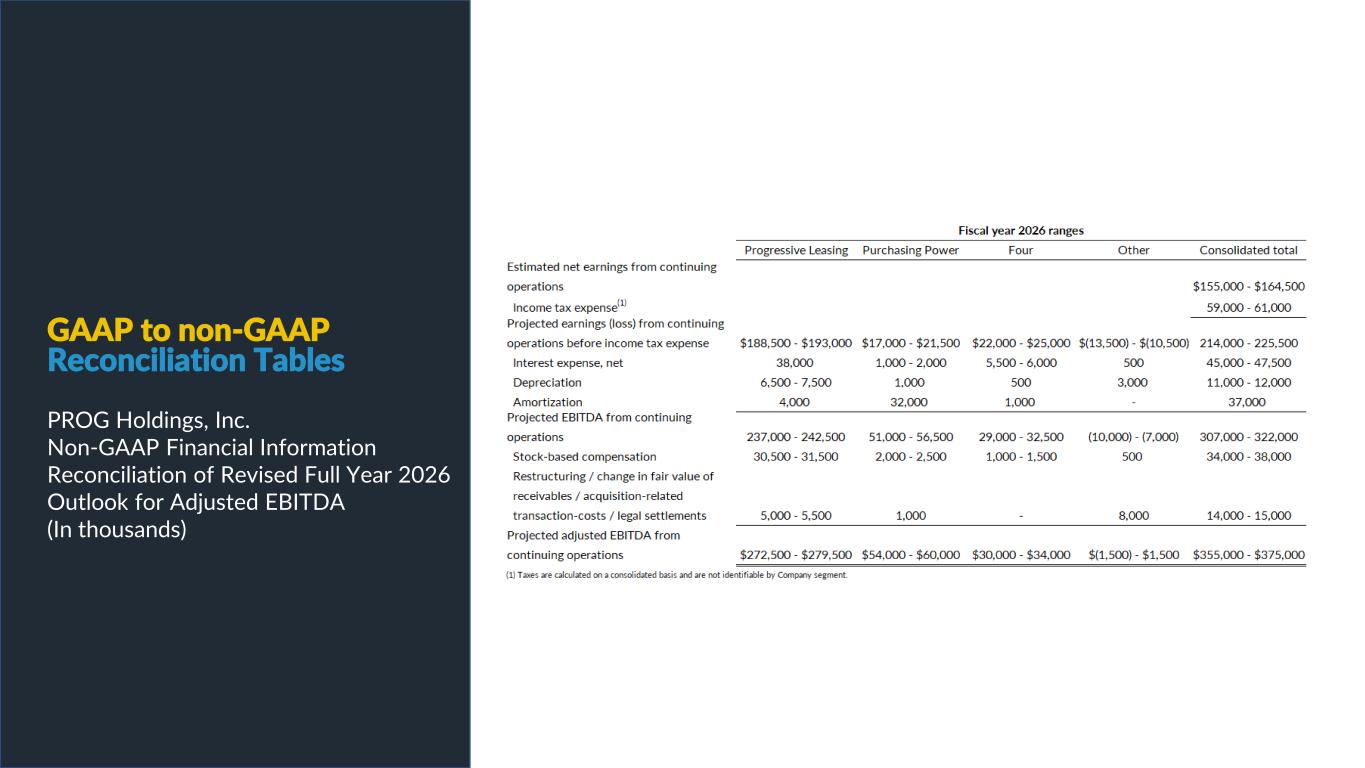 GAAP to non-GAAP
Reconciliation Tables

PROG Holdings, Inc.
Non-GAAP Financial Information
Reconciliation of Revised Full Year 2026 Outlook for Adjusted EBITDA
(In thousands)

Fiscal year 2026 ranges

| | Progressive Leasing | Purchasing Power | Four | Other | Consolidated total |
|---|---|---|---|---|---|
| Estimated net earnings from continuing operations | | | | | \$155,000 - \$164,500 |
| Income tax expense$^{(1)}$ | | | | | 59,000 - 61,000 |
| Projected earnings (loss) from continuing operations before income tax expense | \$188,500 - \$193,000 | \$17,000 - \$21,500 | \$22,000 - \$25,000 | \$(13,500) - \$(10,500) | 214,000 - 225,500 |
| Interest expense, net | 38,000 | 1,000 - 2,000 | 5,500 - 6,000 | 500 | 45,000 - 47,500 |
| Depreciation | 6,500 - 7,500 | 1,000 | 500 | 3,000 | 11,000 - 12,000 |
| Amortization | 4,000 | 32,000 | 1,000 | - | 37,000 |
| Projected EBITDA from continuing operations | 237,000 - 242,500 | 51,000 - 56,500 | 29,000 - 32,500 | (10,000) - (7,000) | 307,000 - 322,000 |
| Stock-based compensation | 30,500 - 31,500 | 2,000 - 2,500 | 1,000 - 1,500 | 500 | 34,000 - 38,000 |
| Restructuring / change in fair value of receivables / acquisition-related transaction-costs / legal settlements | 5,000 - 5,500 | 1,000 | - | 8,000 | 14,000 - 15,000 |
| Projected adjusted EBITDA from continuing operations | \$272,500 - \$279,500 | \$54,000 - \$60,000 | \$30,000 - \$34,000 | \$(1,500) - \$1,500 | \$355,000 - \$375,000 |

(1) Taxes are calculated on a consolidated basis and are not identifiable by Company segment.